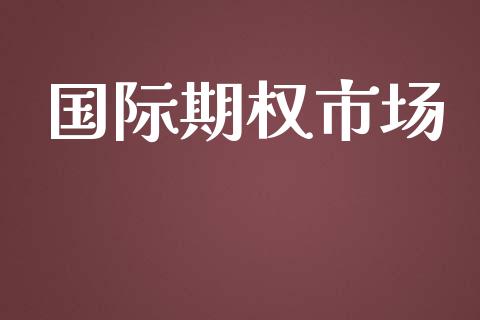 国际期权市场